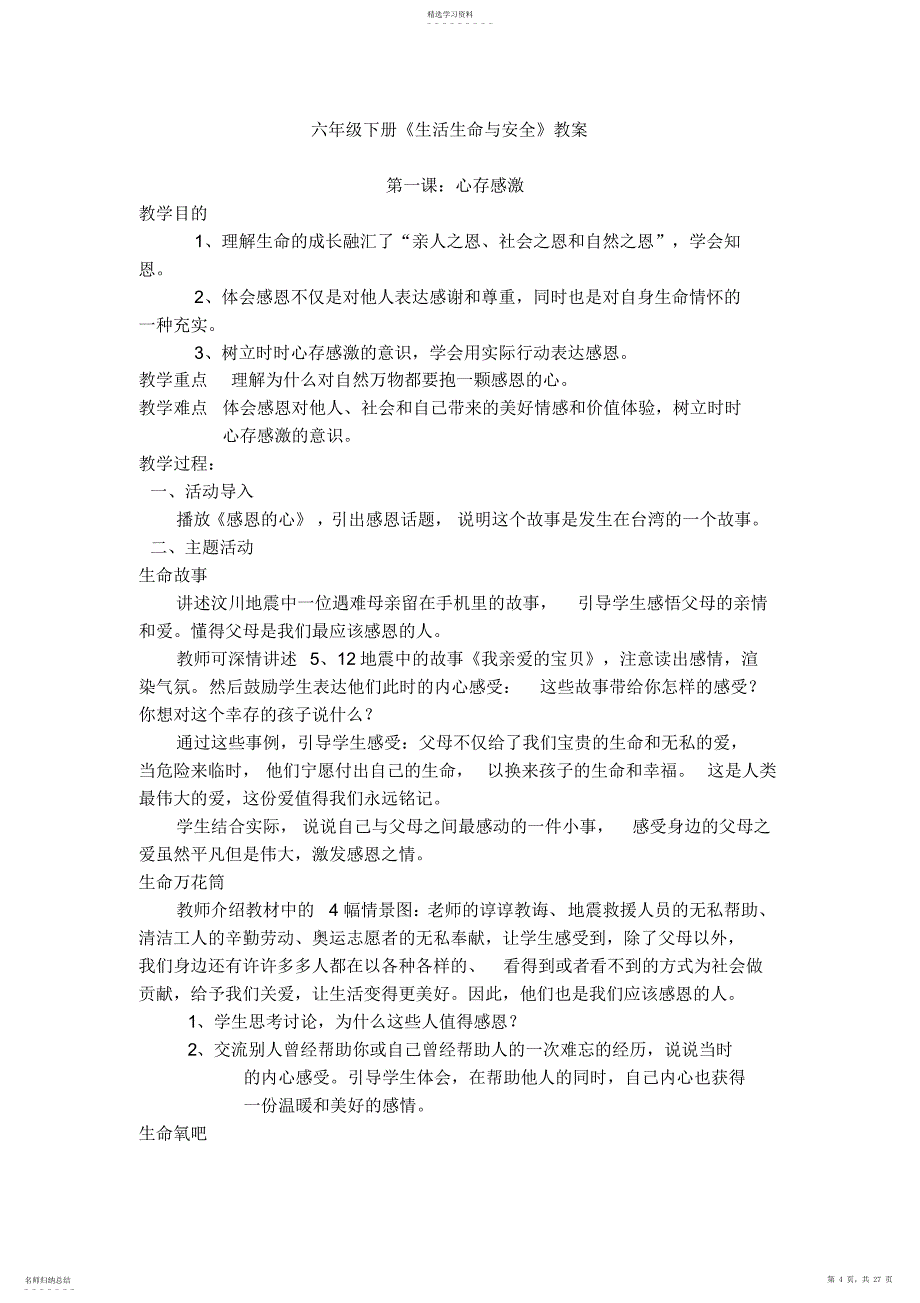 精选学习资料

六年级下册《生活生命与安全》教案

第一课：心存感激

教学目的

1、理解生命的成长融汇了“亲人之恩、社会之恩和自然之恩”，学会知恩。

2、体会感恩不仅是对他人表达感谢和尊重，同时也是对自身生命情怀的一种充实。

3、树立时时心存感激的意识，学会用实际行动表达感恩。

教学重点　理解为什么对自然万物都要抱一颗感恩的心。

教学难点　体会感恩对他人、社会和自己带来的美好情感和价值体验，树立时时心存感激的意识。

教学过程：

一、活动导入

播放《感恩的心》，引出感恩话题，说明这个故事是发生在台湾的一个故事。

二、主题活动

生命故事

讲述汶川地震中一位遇难母亲留在手机里的故事，引导学生感悟父母的亲情和爱。懂得父母是我们最应该感恩的人。

教师可深情讲述 5、12 地震中的故事《我亲爱的宝贝》，注意读出感情，渲染气氛。然后鼓励学生表达他们此时的内心感受：这些故事带给你怎样的感受？你想对这个幸存的孩子说什么？

通过这些事例，引导学生感受：父母不仅给了我们宝贵的生命和无私的爱，当危险来临时，他们宁愿付出自己的生命，以换来孩子的生命和幸福。这是人类最伟大的爱，这份爱值得我们永远铭记。

学生结合实际，说说自己与父母之间最感动的一件小事，感受身边的父母之爱虽然平凡但是伟大，激发感恩之情。

生命万花筒

教师介绍教材中的 4 幅情景图：老师的谆谆教诲、地震救援人员的无私帮助、清洁工人的辛勤劳动、奥运志愿者的无私奉献，让学生感受到，除了父母以外，我们身边还有许许多多人都在以各种各样的、看得到或者看不到的方式为社会做贡献，给予我们关爱，让生活变得更美好。因此，他们也是我们应该感恩的人。

1、学生思考讨论，为什么这些人值得感恩？

2、交流别人曾经帮助你或自己曾经帮助人的一次难忘的经历，说说当时的内心感受。引导学生体会，在帮助他人的同时，自己内心也获得一份温暖和美好的感情。

生命氧吧

名师归纳总结　　第 4 页，共 27 页